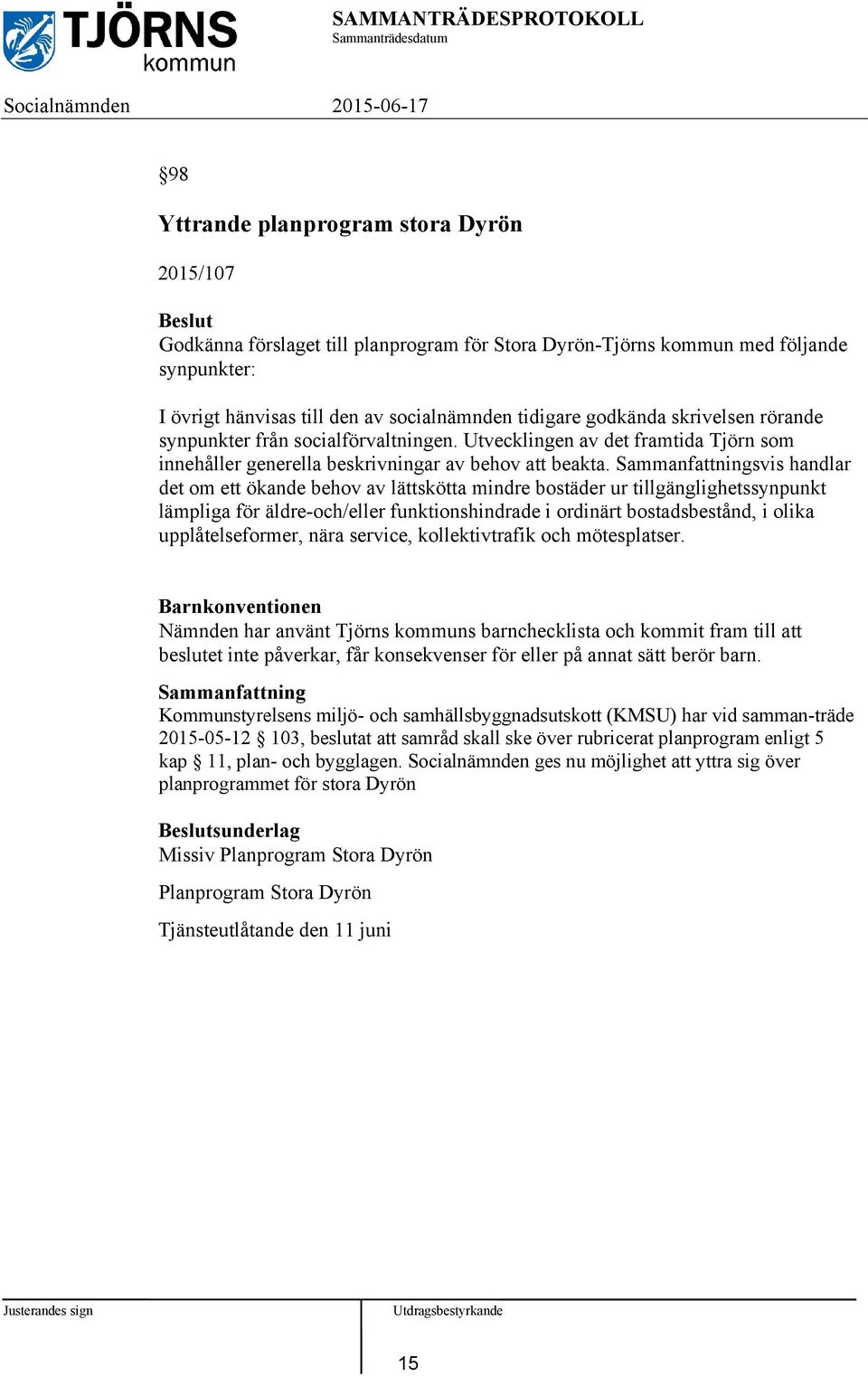 TJÖRNS kommun

SAMMANTRÄDESPROTOKOLL
Sammanträdesdatum

Socialnämnden 2015-06-17

§98

Yttrande planprogram stora Dyrön

2015/107

Beslut
Godkänna förslaget till planprogram för Stora Dyrön-Tjörns kommun med följande synpunkter:

I övrigt hänvisas till den av socialnämnden tidigare godkända skrivelsen rörande synpunkter från socialförvaltningen. Utvecklingen av det framtida Tjörn som innehåller generella beskrivningar av behov att beakta. Sammanfattningsvis handlar det om ett ökande behov av lättskötta mindre bostäder ur tillgänglighetssynpunkt lämpliga för äldre-och/eller funktionshindrade i ordinärt bostadsbestånd, i olika upplåtelseformer, nära service, kollektivtrafik och mötesplatser.

Barnkonventionen
Nämnden har använt Tjörns kommuns barnchecklista och kommit fram till att beslutet inte påverkar, får konsekvenser för eller på annat sätt berör barn.

Sammanfattning
Kommunstyrelsens miljö- och samhällsbyggnadsutskott (KMSU) har vid samman-träde 2015-05-12 § 103, beslutat att samråd skall ske över rubricerat planprogram enligt 5 kap § 11, plan- och bygglagen. Socialnämnden ges nu möjlighet att yttra sig över planprogrammet för stora Dyrön

Beslutsunderlag
Missiv Planprogram Stora Dyrön

Planprogram Stora Dyrön

Tjänsteutlåtande den 11 juni

Justerandes sign

Utdragsbestyrkande

15